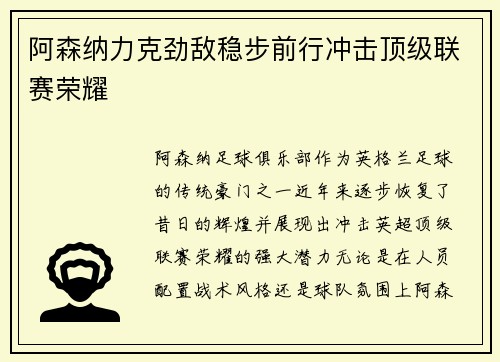 阿森纳力克劲敌稳步前行冲击顶级联赛荣耀

阿森纳足球俱乐部作为英格兰足球的传统豪门之一近年来逐步恢复了昔日的辉煌并展现出冲击英超顶级联赛荣耀的强大潜力无论是在人员配置战术风格还是球队氛围上阿森